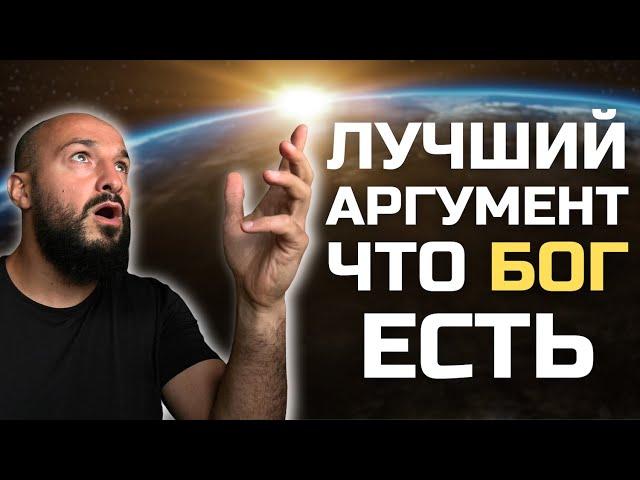 ЛУЧШИЙ АРГУМЕНТ ЧТО БОГ ЕСТЬ